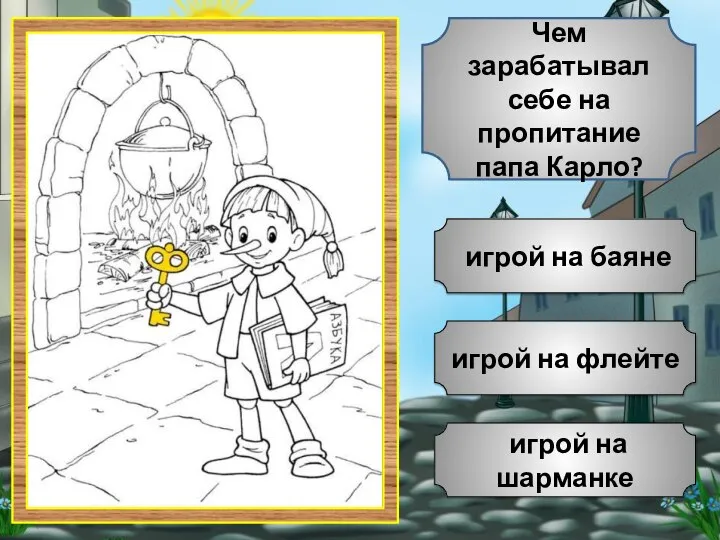 АЗБУКА

Чем зарабатывал себе на пропитание папа Карло?

игрой на баяне

игрой на флейте

игрой на шарманке